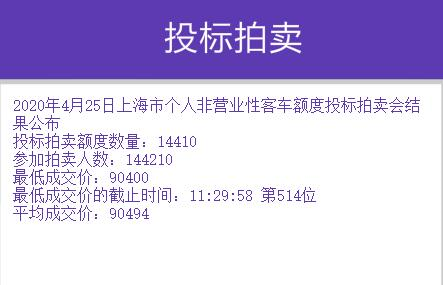 投标拍卖

2020年4月25日上海市个人非营业性客车额度投标拍卖会结果公布
投标拍卖额度数量：14410
参加拍卖人数：144210
最低成交价：90400
最低成交价的截止时间：11:29:58 第514位
平均成交价：90494